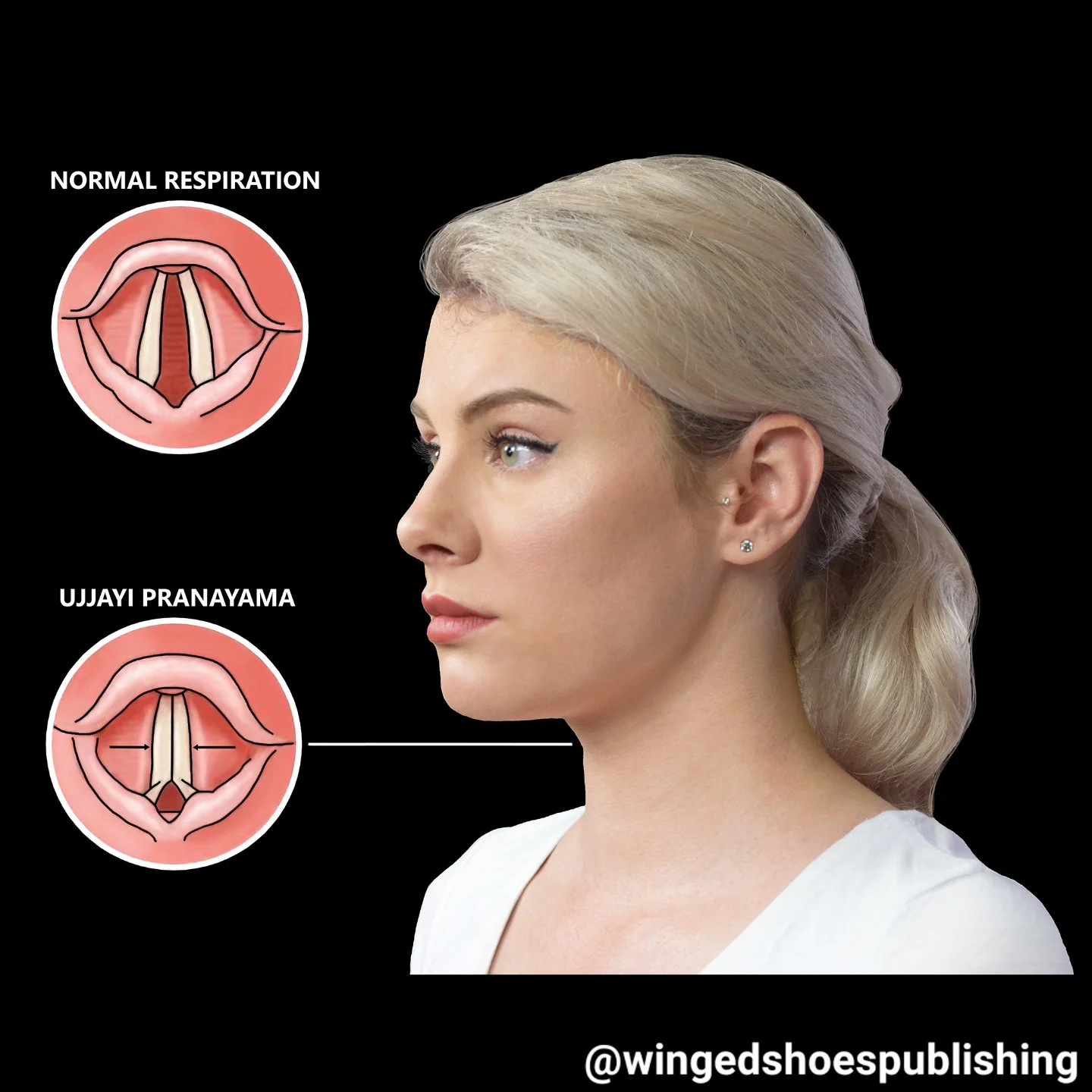 NORMAL RESPIRATION

UJJAYI PRANAYAMA

@wingedshoespublishing